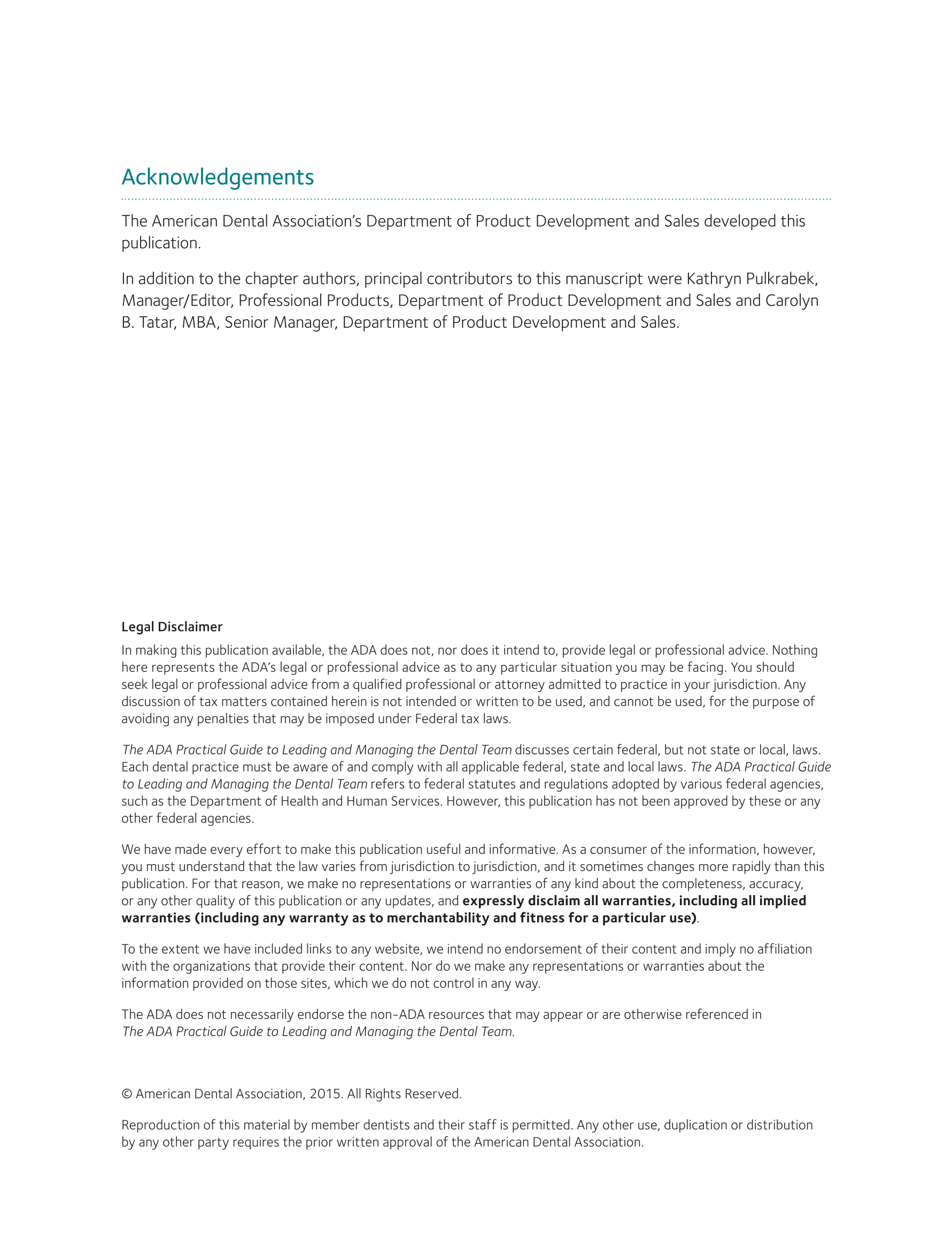 Acknowledgements

The American Dental Association's Department of Product Development and Sales developed this publication.

In addition to the chapter authors, principal contributors to this manuscript were Kathryn Pulkrabek, Manager/Editor, Professional Products, Department of Product Development and Sales and Carolyn B. Tatar, MBA, Senior Manager, Department of Product Development and Sales.

Legal Disclaimer

In making this publication available, the ADA does not, nor does it intend to, provide legal or professional advice. Nothing here represents the ADA's legal or professional advice as to any particular situation you may be facing. You should seek legal or professional advice from a qualified professional or attorney admitted to practice in your jurisdiction. Any discussion of tax matters contained herein is not intended or written to be used, and cannot be used, for the purpose of avoiding any penalties that may be imposed under Federal tax laws.

The ADA Practical Guide to Leading and Managing the Dental Team discusses certain federal, but not state or local, laws. Each dental practice must be aware of and comply with all applicable federal, state and local laws. The ADA Practical Guide to Leading and Managing the Dental Team refers to federal statutes and regulations adopted by various federal agencies, such as the Department of Health and Human Services. However, this publication has not been approved by these or any other federal agencies.

We have made every effort to make this publication useful and informative. As a consumer of the information, however, you must understand that the law varies from jurisdiction to jurisdiction, and it sometimes changes more rapidly than this publication. For that reason, we make no representations or warranties of any kind about the completeness, accuracy, or any other quality of this publication or any updates, and expressly disclaim all warranties, including all implied warranties (including any warranty as to merchantability and fitness for a particular use).

To the extent we have included links to any website, we intend no endorsement of their content and imply no affiliation with the organizations that provide their content. Nor do we make any representations or warranties about the information provided on those sites, which we do not control in any way.

The ADA does not necessarily endorse the non-ADA resources that may appear or are otherwise referenced in The ADA Practical Guide to Leading and Managing the Dental Team.

© American Dental Association, 2015. All Rights Reserved.

Reproduction of this material by member dentists and their staff is permitted. Any other use, duplication or distribution by any other party requires the prior written approval of the American Dental Association.